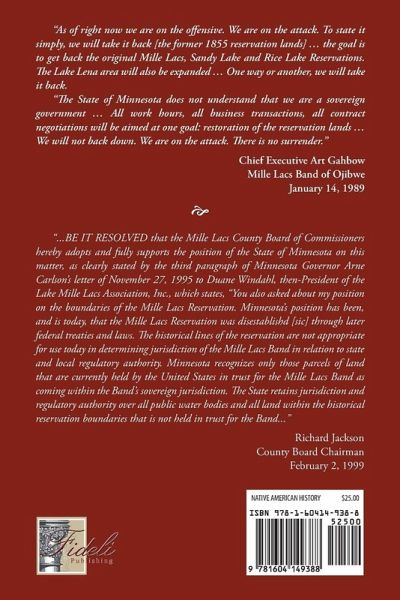 "As of right now we are on the offensive. We are on the attack. To state it simply, we will take it back [the former 1855 reservation lands] … the goal is to get back the original Mille Lacs, Sandy Lake and Rice Lake Reservations. The Lake Lena area will also be expanded … One way or another, we will take it back.

"The State of Minnesota does not understand that we are a sovereign government … All work hours, all business transactions, all contract negotiations will be aimed at one goal: restoration of the reservation lands … We will not back down. We are on the attack. There is no surrender."

Chief Executive Art Gahbow
Mille Lacs Band of Ojibwe
January 14, 1989

"...BE IT RESOLVED that the Mille Lacs County Board of Commissioners hereby adopts and fully supports the position of the State of Minnesota on this matter, as clearly stated by the third paragraph of Minnesota Governor Arne Carlson's letter of November 27, 1995 to Duane Windahl, then-President of the Lake Mille Lacs Association, Inc., which states, "You also asked about my position on the boundaries of the Mille Lacs Reservation. Minnesota's position has been, and is today, that the Mille Lacs Reservation was disestablishd [sic] through later federal treaties and laws. The historical lines of the reservation are not appropriate for use today in determining jurisdiction of the Mille Lacs Band in relation to state and local regulatory authority. Minnesota recognizes only those parcels of land that are currently held by the United States in trust for the Mille Lacs Band as coming within the Band's sovereign jurisdiction. The State retains jurisdiction and regulatory authority over all public water bodies and all land within the historical reservation boundaries that is not held in trust for the Band..."

Richard Jackson
County Board Chairman
February 2, 1999

Fideli Publishing

NATIVE AMERICAN HISTORY $25.00
ISBN 978-1-60414-938-8
52500
9 781604 149388